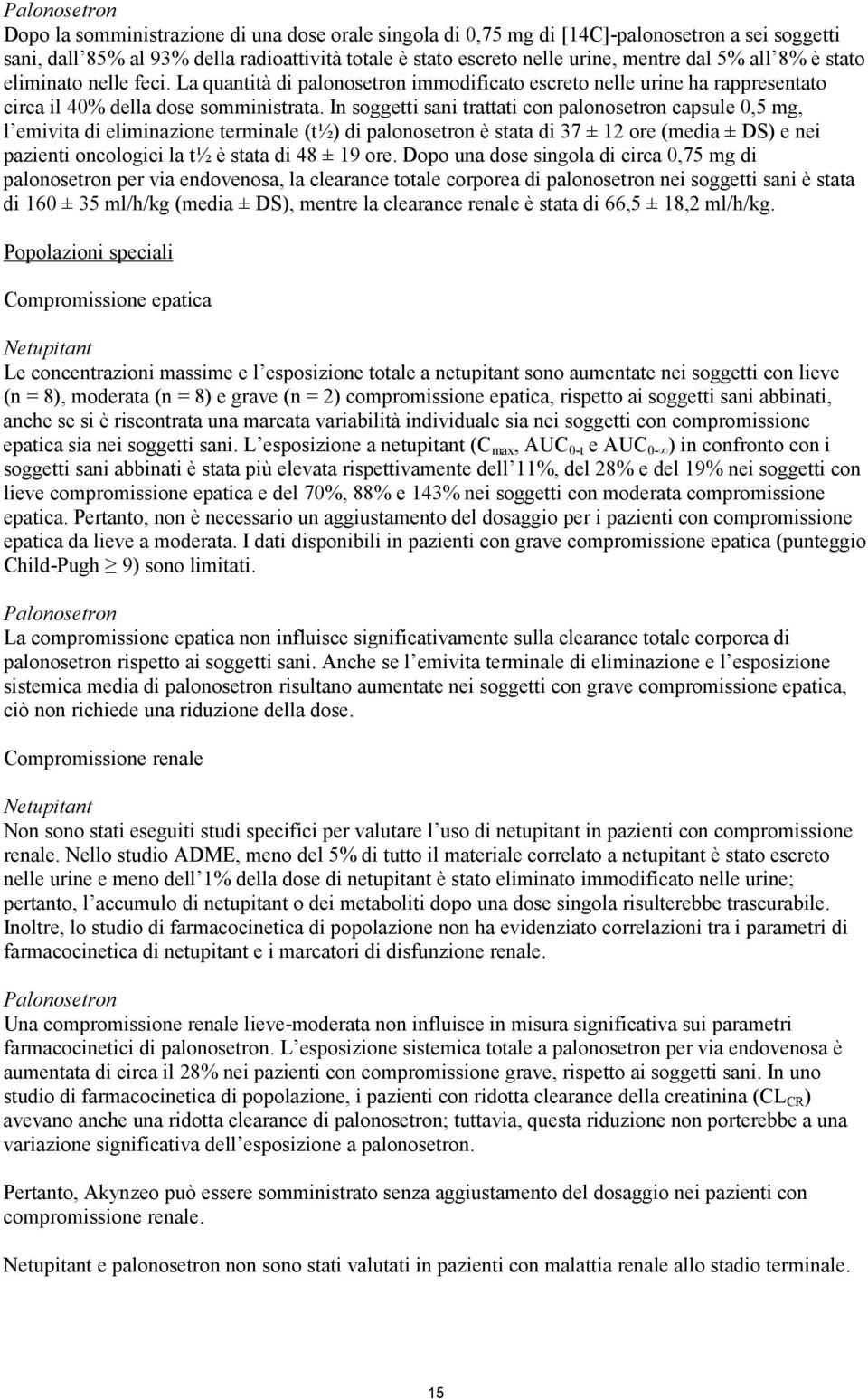 Palonosetron
Dopo la somministrazione di una dose orale singola di 0,75 mg di [14C]-palonosetron a sei soggetti sani, dall'85% al 93% della radioattività totale è stato escreto nelle urine, mentre dal 5% all'8% è stato eliminato nelle feci. La quantità di palonosetron immodificato escreto nelle urine ha rappresentato circa il 40% della dose somministrata. In soggetti sani trattati con palonosetron capsule 0,5 mg, l'emivita di eliminazione terminale (t½) di palonosetron è stata di 37 ± 12 ore (media ± DS) e nei pazienti oncologici la t½ è stata di 48 ± 19 ore. Dopo una dose singola di circa 0,75 mg di palonosetron per via endovenosa, la clearance totale corporea di palonosetron nei soggetti sani è stata di 160 ± 35 ml/h/kg (media ± DS), mentre la clearance renale è stata di 66,5 ± 18,2 ml/h/kg.

Popolazioni speciali

Compromissione epatica

Netupitant
Le concentrazioni massime e l'esposizione totale a netupitant sono aumentate nei soggetti con lieve (n = 8), moderata (n = 8) e grave (n = 2) compromissione epatica, rispetto ai soggetti sani abbinati, anche se si è riscontrata una marcata variabilità individuale sia nei soggetti con compromissione epatica sia nei soggetti sani. L'esposizione a netupitant ($C_{max}$, $AUC_{0-t}$ e $AUC_{0-\infty}$) in confronto con i soggetti sani abbinati è stata più elevata rispettivamente dell'11%, del 28% e del 19% nei soggetti con lieve compromissione epatica e del 70%, 88% e 143% nei soggetti con moderata compromissione epatica. Pertanto, non è necessario un aggiustamento del dosaggio per i pazienti con compromissione epatica da lieve a moderata. I dati disponibili in pazienti con grave compromissione epatica (punteggio Child-Pugh $\geq$ 9) sono limitati.

Palonosetron
La compromissione epatica non influisce significativamente sulla clearance totale corporea di palonosetron rispetto ai soggetti sani. Anche se l'emivita terminale di eliminazione e l'esposizione sistemica media di palonosetron risultano aumentate nei soggetti con grave compromissione epatica, ciò non richiede una riduzione della dose.

Compromissione renale

Netupitant
Non sono stati eseguiti studi specifici per valutare l'uso di netupitant in pazienti con compromissione renale. Nello studio ADME, meno del 5% di tutto il materiale correlato a netupitant è stato escreto nelle urine e meno dell'1% della dose di netupitant è stato eliminato immodificato nelle urine; pertanto, l'accumulo di netupitant o dei metaboliti dopo una dose singola risulterebbe trascurabile. Inoltre, lo studio di farmacocinetica di popolazione non ha evidenziato correlazioni tra i parametri di farmacocinetica di netupitant e i marcatori di disfunzione renale.

Palonosetron
Una compromissione renale lieve-moderata non influisce in misura significativa sui parametri farmacocinetici di palonosetron. L'esposizione sistemica totale a palonosetron per via endovenosa è aumentata di circa il 28% nei pazienti con compromissione grave, rispetto ai soggetti sani. In uno studio di farmacocinetica di popolazione, i pazienti con ridotta clearance della creatinina ($CL_{CR}$) avevano anche una ridotta clearance di palonosetron; tuttavia, questa riduzione non porterebbe a una variazione significativa dell'esposizione a palonosetron.

Pertanto, Akynzeo può essere somministrato senza aggiustamento del dosaggio nei pazienti con compromissione renale.

Netupitant e palonosetron non sono stati valutati in pazienti con malattia renale allo stadio terminale.

15